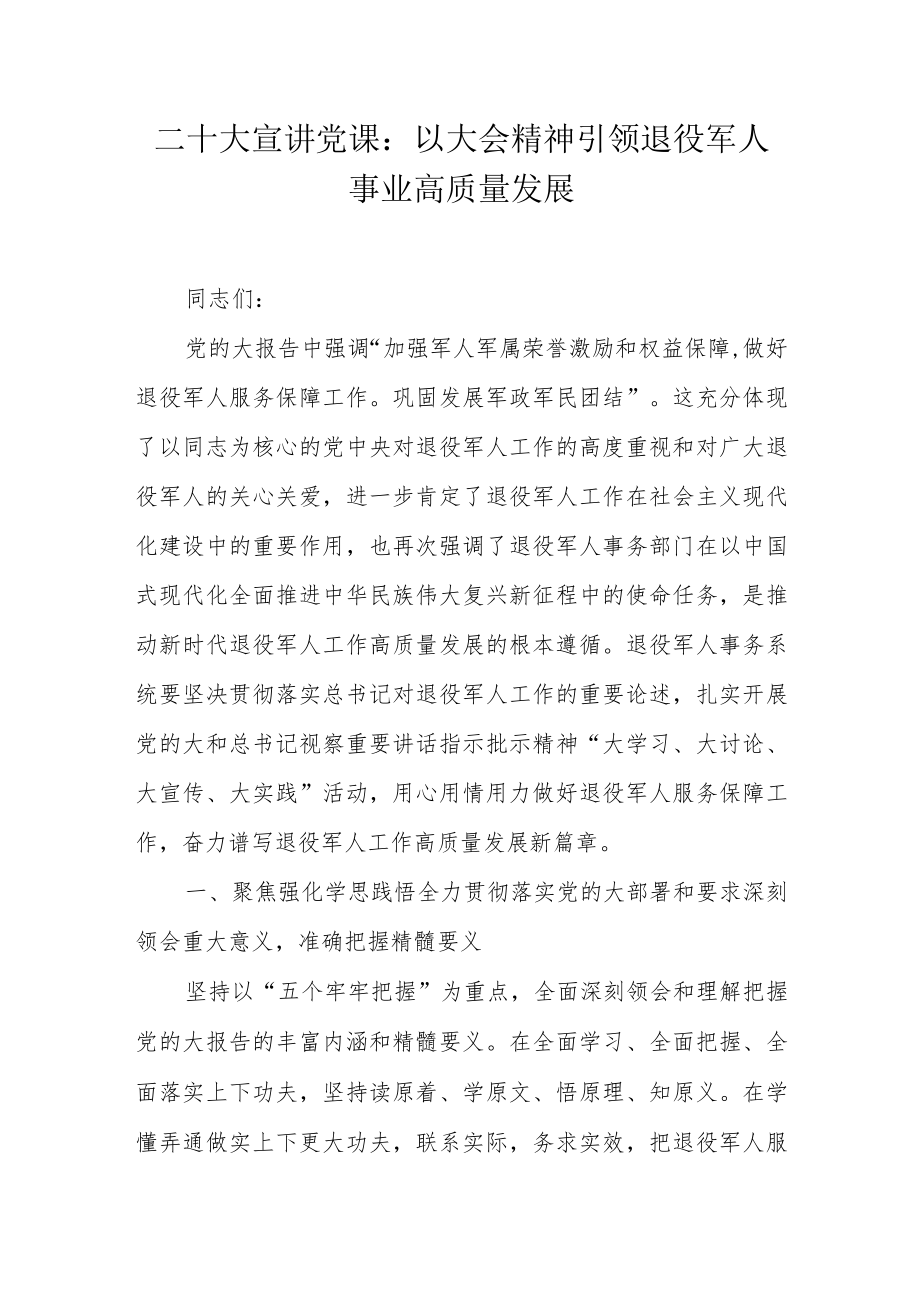 二十大宣讲党课：以大会精神引领退役军人事业高质量发展

同志们：

党的大报告中强调“加强军人军属荣誉激励和权益保障,做好退役军人服务保障工作。巩固发展军政军民团结”。这充分体现了以同志为核心的党中央对退役军人工作的高度重视和对广大退役军人的关心关爱，进一步肯定了退役军人工作在社会主义现代化建设中的重要作用，也再次强调了退役军人事务部门在以中国式现代化全面推进中华民族伟大复兴新征程中的使命任务，是推动新时代退役军人工作高质量发展的根本遵循。退役军人事务系统要坚决贯彻落实总书记对退役军人工作的重要论述，扎实开展党的大和总书记视察重要讲话指示批示精神“大学习、大讨论、大宣传、大实践”活动，用心用情用力做好退役军人服务保障工作，奋力谱写退役军人工作高质量发展新篇章。

一、聚焦强化学思践悟全力贯彻落实党的大部署和要求深刻领会重大意义，准确把握精髓要义

坚持以“五个牢牢把握”为重点，全面深刻领会和理解把握党的大报告的丰富内涵和精髓要义。在全面学习、全面把握、全面落实上下功夫，坚持读原着、学原文、悟原理、知原义。在学懂弄通做实上下更大功夫，联系实际，务求实效，把退役军人服